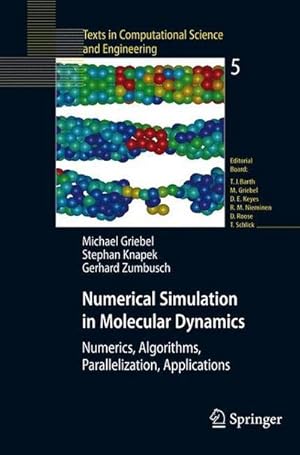 Texts in Computational Science and Engineering

5

Editorial Board:
T. J. Barth
M. Griebel
D. E. Keyes
R. M. Nieminen
D. Roose
T. Schlick

Michael Griebel
Stephan Knapek
Gerhard Zumbusch

Numerical Simulation in Molecular Dynamics

Numerics, Algorithms, Parallelization, Applications

Springer